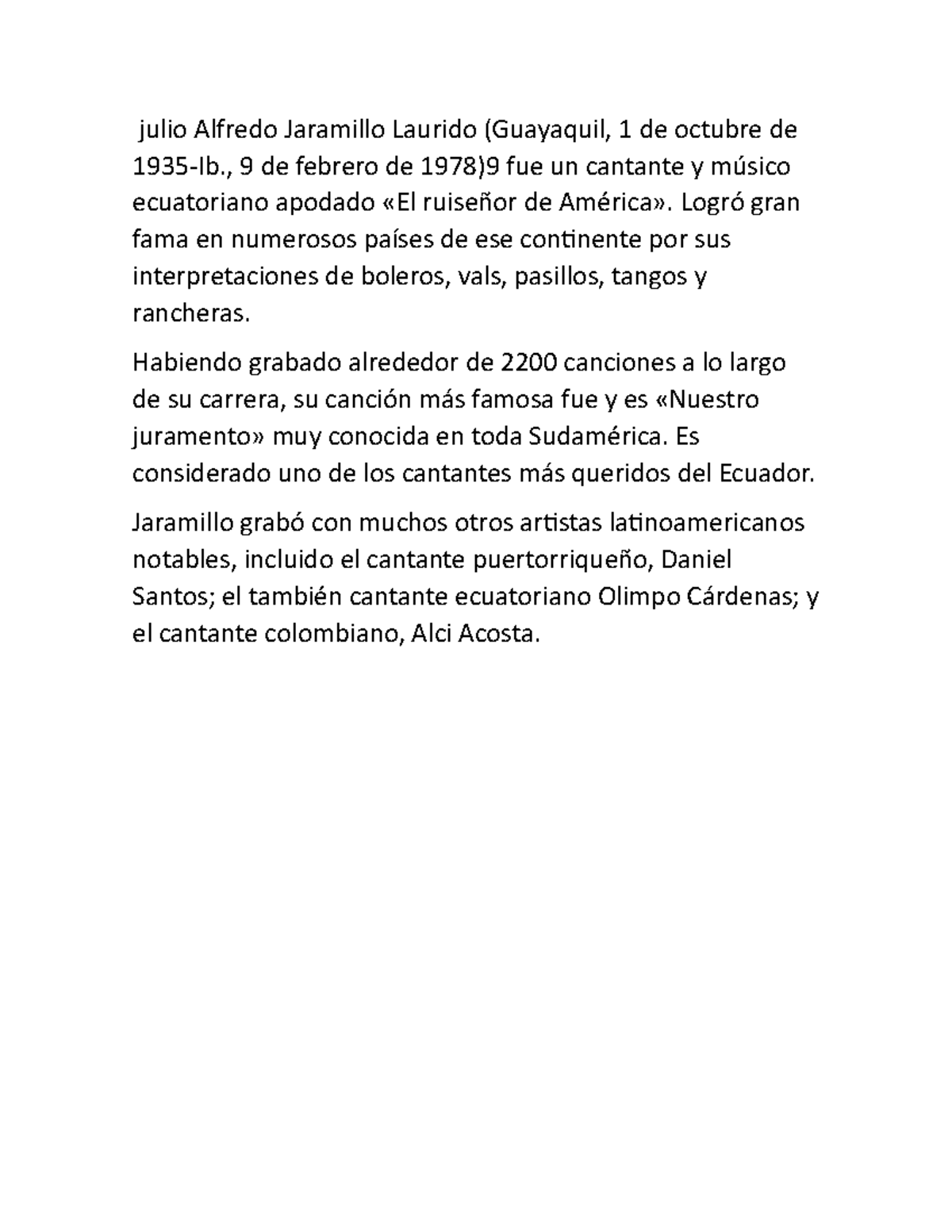 julio Alfredo Jaramillo Laurido (Guayaquil, 1 de octubre de 1935-Ib., 9 de febrero de 1978)9 fue un cantante y músico ecuatoriano apodado «El ruiseñor de América». Logró gran fama en numerosos países de ese continente por sus interpretaciones de boleros, vals, pasillos, tangos y rancheras.

Habiendo grabado alrededor de 2200 canciones a lo largo de su carrera, su canción más famosa fue y es «Nuestro juramento» muy conocida en toda Sudamérica. Es considerado uno de los cantantes más queridos del Ecuador.

Jaramillo grabó con muchos otros artistas latinoamericanos notables, incluido el cantante puertorriqueño, Daniel Santos; el también cantante ecuatoriano Olimpo Cárdenas; y el cantante colombiano, Alci Acosta.